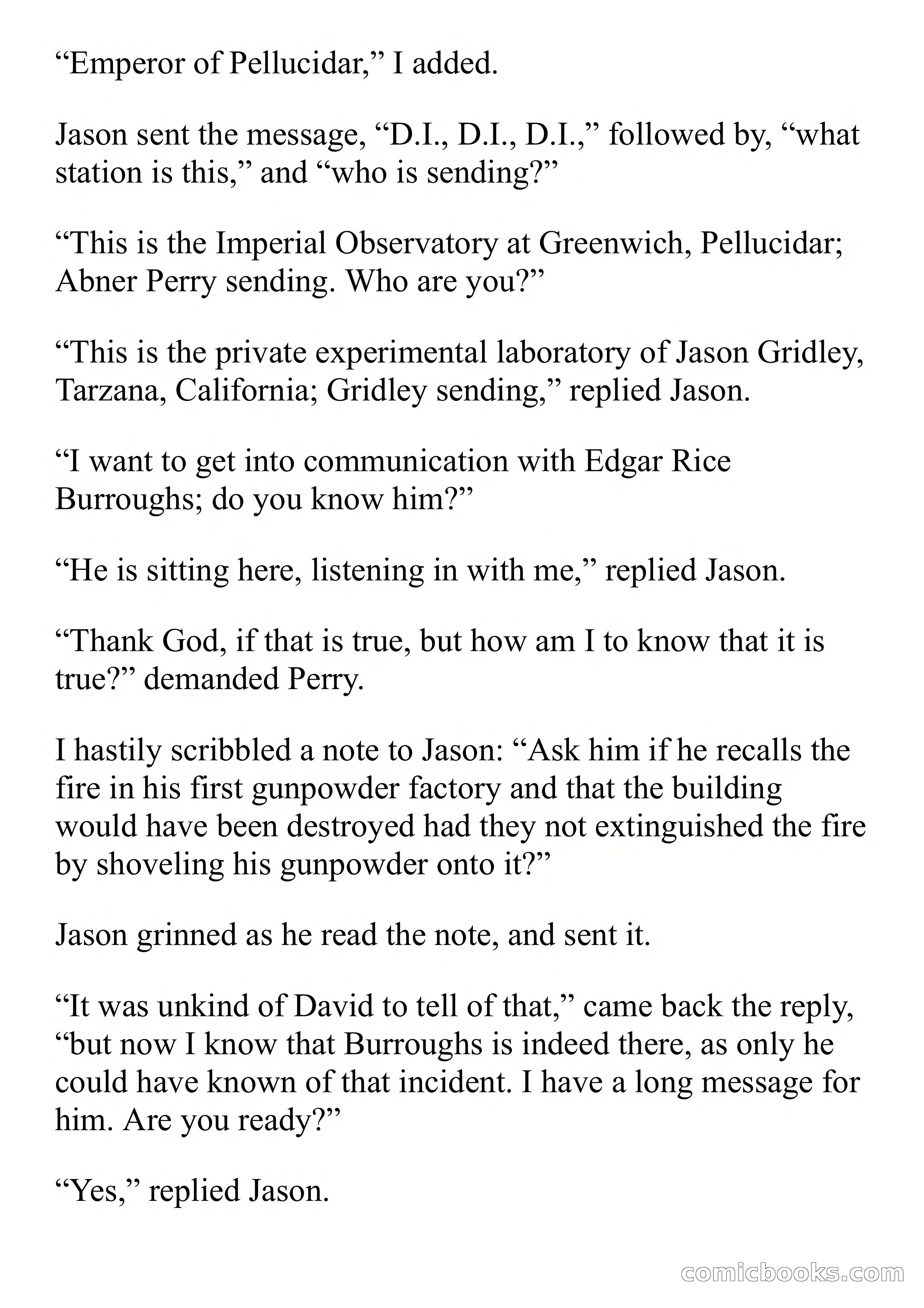 “Emperor of Pellucidar,” I added.

Jason sent the message, “D.I., D.I., D.I.,” followed by, “what station is this,” and “who is sending?”

“This is the Imperial Observatory at Greenwich, Pellucidar; Abner Perry sending. Who are you?”

“This is the private experimental laboratory of Jason Gridley, Tarzana, California; Gridley sending,” replied Jason.

“I want to get into communication with Edgar Rice Burroughs; do you know him?”

“He is sitting here, listening in with me,” replied Jason.

“Thank God, if that is true, but how am I to know that it is true?” demanded Perry.

I hastily scribbled a note to Jason: “Ask him if he recalls the fire in his first gunpowder factory and that the building would have been destroyed had they not extinguished the fire by shoveling his gunpowder onto it?”

Jason grinned as he read the note, and sent it.

“It was unkind of David to tell of that,” came back the reply, “but now I know that Burroughs is indeed there, as only he could have known of that incident. I have a long message for him. Are you ready?”

“Yes,” replied Jason.

comicbooks.com